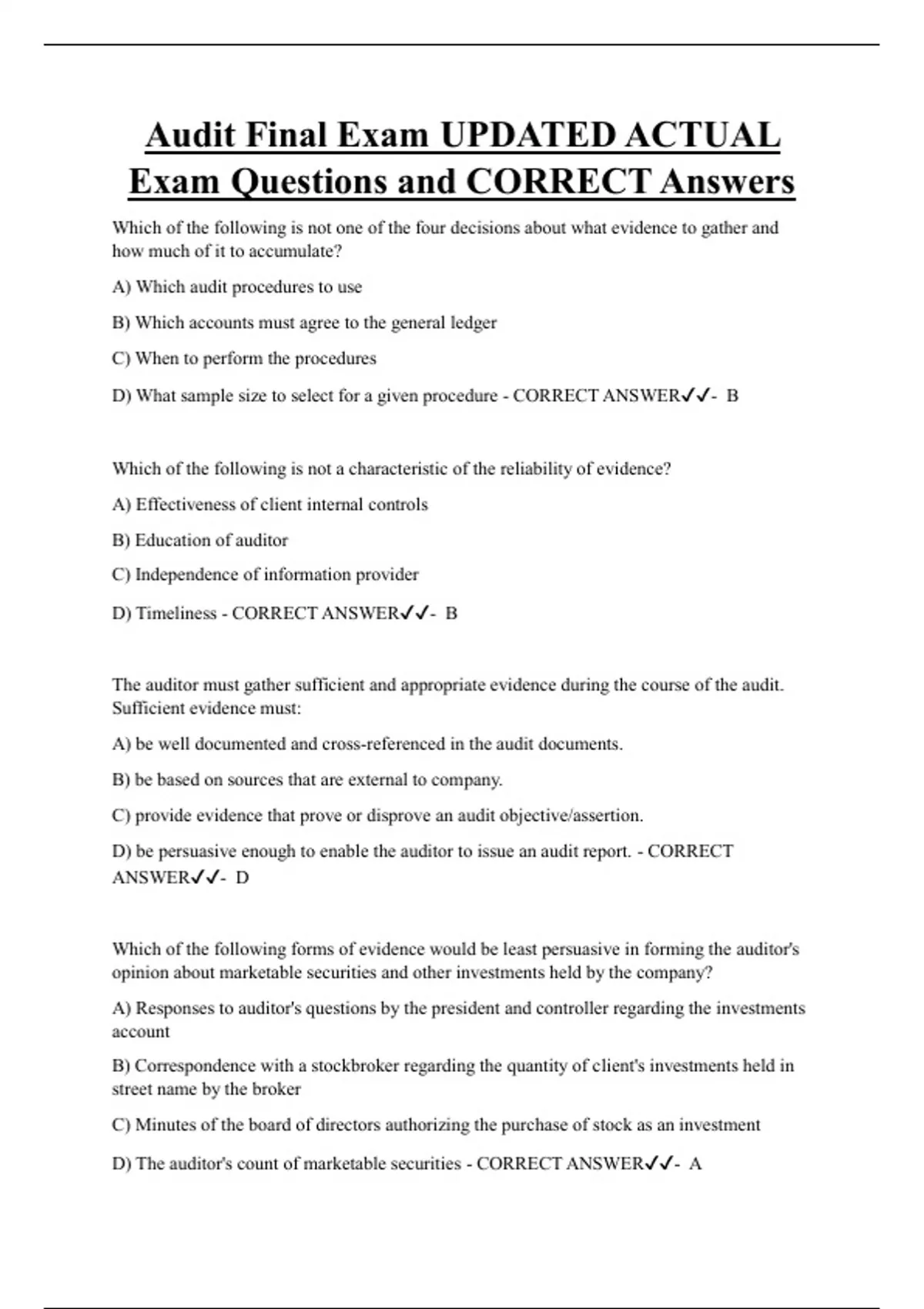 Audit Final Exam UPDATED ACTUAL Exam Questions and CORRECT Answers

Which of the following is not one of the four decisions about what evidence to gather and how much of it to accumulate?

A) Which audit procedures to use

B) Which accounts must agree to the general ledger

C) When to perform the procedures

D) What sample size to select for a given procedure - CORRECT ANSWER✓✓- B

Which of the following is not a characteristic of the reliability of evidence?

A) Effectiveness of client internal controls

B) Education of auditor

C) Independence of information provider

D) Timeliness - CORRECT ANSWER✓✓- B

The auditor must gather sufficient and appropriate evidence during the course of the audit. Sufficient evidence must:

A) be well documented and cross-referenced in the audit documents.

B) be based on sources that are external to company.

C) provide evidence that prove or disprove an audit objective/assertion.

D) be persuasive enough to enable the auditor to issue an audit report. - CORRECT ANSWER✓✓- D

Which of the following forms of evidence would be least persuasive in forming the auditor's opinion about marketable securities and other investments held by the company?

A) Responses to auditor's questions by the president and controller regarding the investments account

B) Correspondence with a stockbroker regarding the quantity of client's investments held in street name by the broker

C) Minutes of the board of directors authorizing the purchase of stock as an investment

D) The auditor's count of marketable securities - CORRECT ANSWER✓✓- A